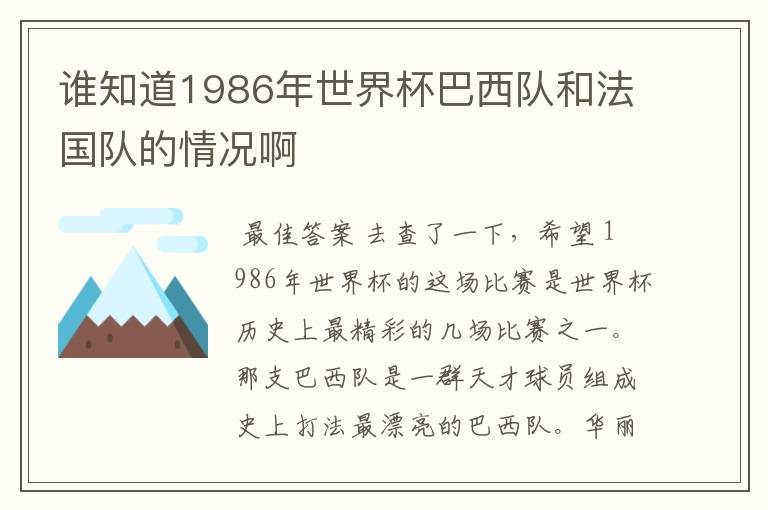 谁知道1986年世界杯巴西队和法国队的情况啊

最佳答案 去查了一下，希望1986年世界杯的这场比赛是世界杯历史上最精彩的几场比赛之一。那支巴西队是一群天才球员组成史上打法最漂亮的巴西队。华丽